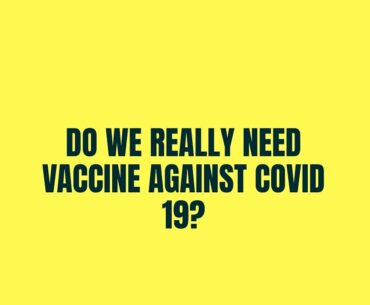 DO WE REALLY NEED VACCINE AGAINST COVID 19?